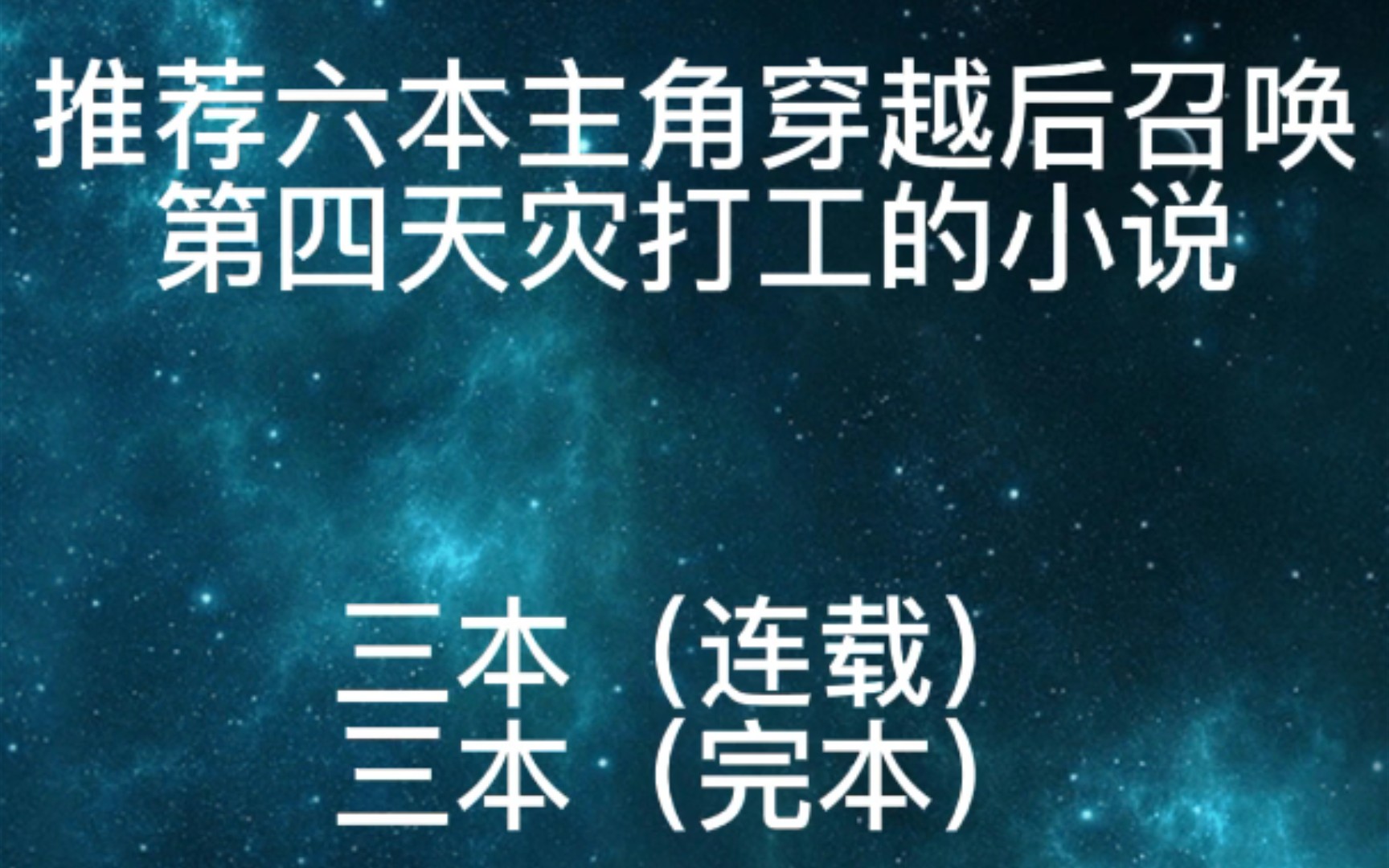 推荐六本主角穿越后召唤第四天灾打工的小说

三本（连载）
三本（完本）